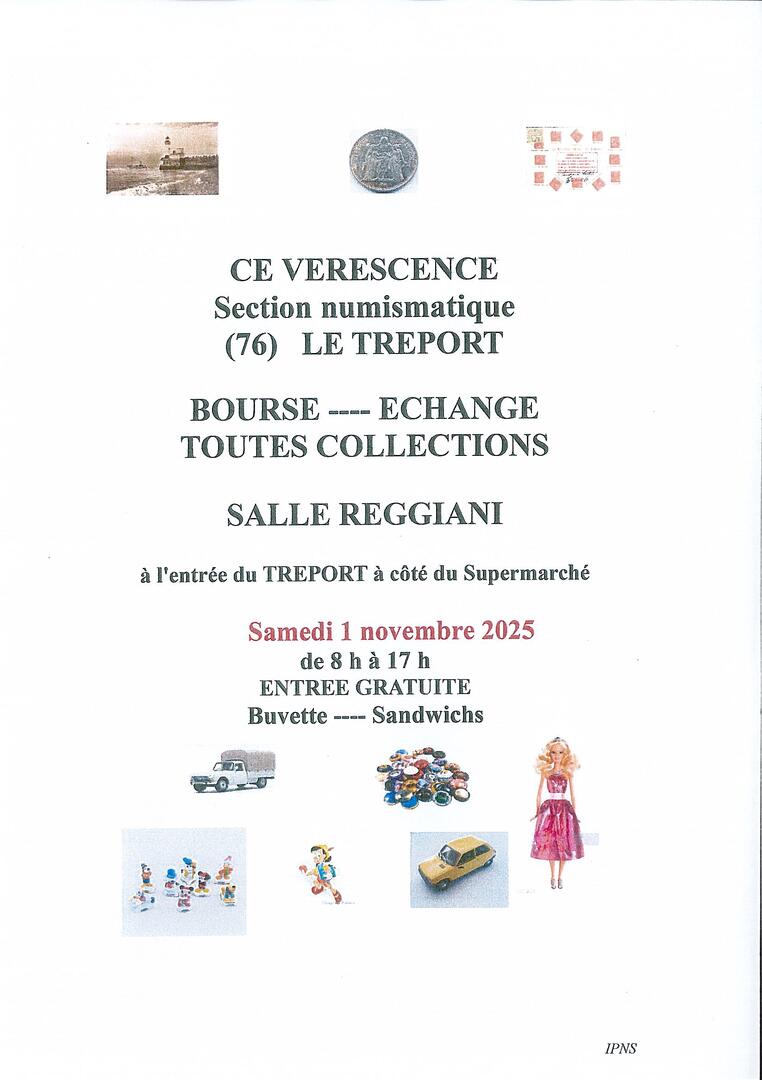 CE VERESCENCE
Section numismatique
(76) LE TREPORT

BOURSE ---- ECHANGE
TOUTES COLLECTIONS

SALLE REGGIANI

à l'entrée du TREPORT à côté du Supermarché

Samedi 1 novembre 2025
de 8 h à 17 h
ENTREE GRATUITE
Buvette ---- Sandwichs

IPNS